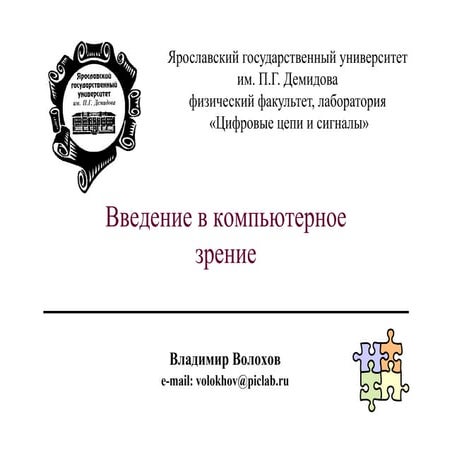 Ярославский государственный университет им. П.Г. Демидова

Ярославский государственный университет
им. П.Г. Демидова
физический факультет, лаборатория
«Цифровые цепи и сигналы»

Введение в компьютерное зрение

Владимир Волохов
e-mail: volokhov@piclab.ru